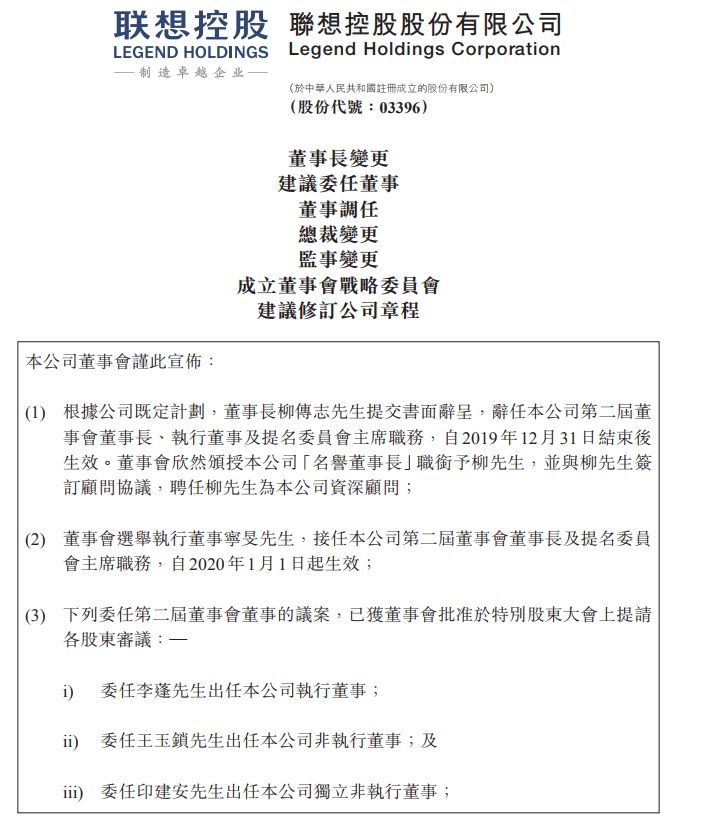 联想控股
LEGEND HOLDINGS
—制造卓越企业—

聯想控股股份有限公司
Legend Holdings Corporation
(於中華人民共和國註冊成立的股份有限公司)
(股份代號：03396)

董事長變更
建議委任董事
董事調任
總裁變更
監事變更
成立董事會戰略委員會
建議修訂公司章程

本公司董事會謹此宣佈：

(1) 根據公司既定計劃，董事長柳傳志先生提交書面辭呈，辭任本公司第二屆董事會董事長、執行董事及提名委員會主席職務，自2019年12月31日結束後生效。董事會欣然頒授本公司「名譽董事長」職銜予柳先生，並與柳先生簽訂顧問協議，聘任柳先生為本公司資深顧問；

(2) 董事會選舉執行董事寧旻先生，接任本公司第二屆董事會董事長及提名委員會主席職務，自2020年1月1日起生效；

(3) 下列委任第二屆董事會董事的議案，已獲董事會批准於特別股東大會上提請各股東審議：—

i) 委任李蓬先生出任本公司執行董事；

ii) 委任王玉鎖先生出任本公司非執行董事；及

iii) 委任印建安先生出任本公司獨立非執行董事；